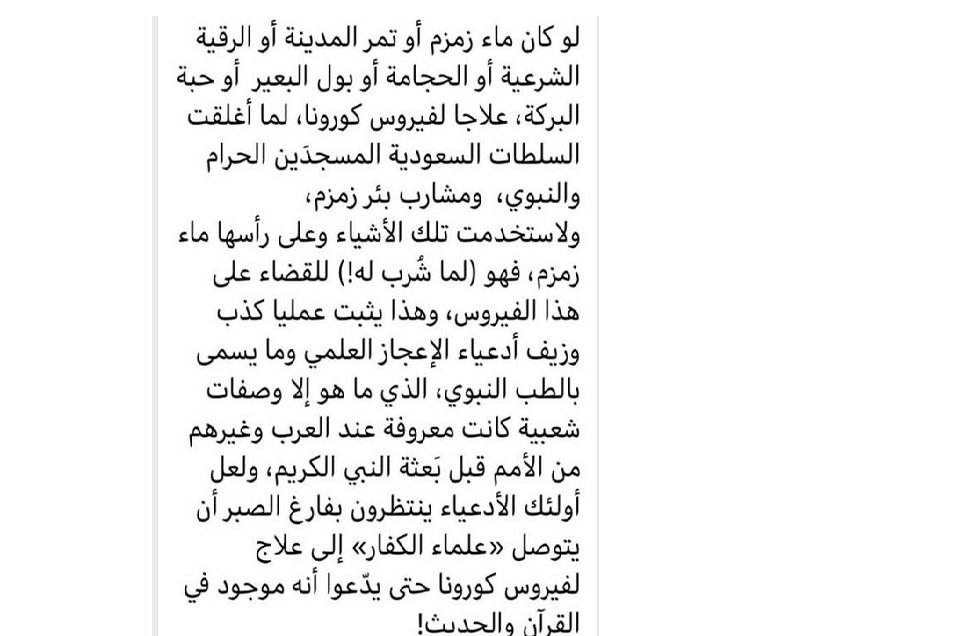 لو كان ماء زمزم أو تمر المدينة أو الرقية الشرعية أو الحجامة أو بول البعير أو حبة البركة، علاجا لفيروس كورونا، لما أغلقت السلطات السعودية المسجدَين الحرام والنبوي، ومشارب بئر زمزم،
ولاستخدمت تلك الأشياء وعلى رأسها ماء زمزم، فهو (لما شُرب له!) للقضاء على هذا الفيروس، وهذا يثبت عمليا كذب وزيف أدعياء الإعجاز العلمي وما يسمى بالطب النبوي، الذي ما هو إلا وصفات شعبية كانت معروفة عند العرب وغيرهم من الأمم قبل بَعثة النبي الكريم، ولعل أولئك الأدعياء ينتظرون بفارغ الصبر أن يتوصل «علماء الكفار» إلى علاج لفيروس كورونا حتى يدّعوا أنه موجود في القرآن والحديث!